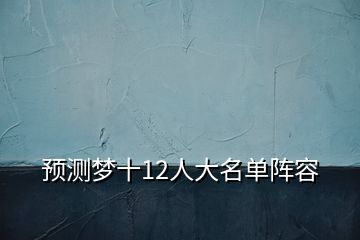 预测梦十12人大名单阵容